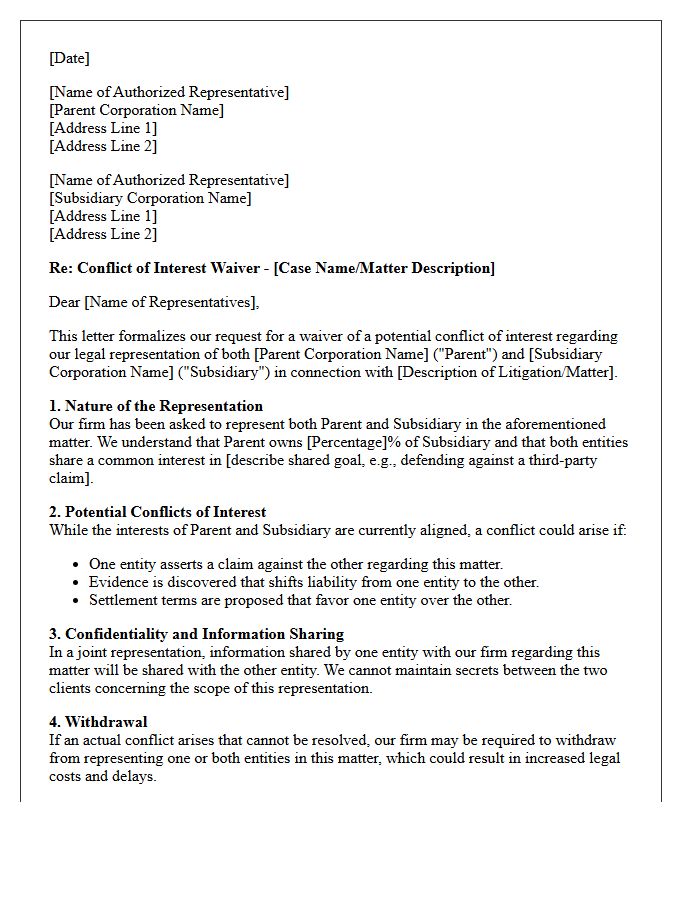 [Date]

[Name of Authorized Representative]
[Parent Corporation Name]
[Address Line 1]
[Address Line 2]

[Name of Authorized Representative]
[Subsidiary Corporation Name]
[Address Line 1]
[Address Line 2]

Re: Conflict of Interest Waiver - [Case Name/Matter Description]

Dear [Name of Representatives],

This letter formalizes our request for a waiver of a potential conflict of interest regarding our legal representation of both [Parent Corporation Name] ("Parent") and [Subsidiary Corporation Name] ("Subsidiary") in connection with [Description of Litigation/Matter].

1. Nature of the Representation
Our firm has been asked to represent both Parent and Subsidiary in the aforementioned matter. We understand that Parent owns [Percentage]% of Subsidiary and that both entities share a common interest in [describe shared goal, e.g., defending against a third-party claim].

2. Potential Conflicts of Interest
While the interests of Parent and Subsidiary are currently aligned, a conflict could arise if:

• One entity asserts a claim against the other regarding this matter.
• Evidence is discovered that shifts liability from one entity to the other.
• Settlement terms are proposed that favor one entity over the other.

3. Confidentiality and Information Sharing
In a joint representation, information shared by one entity with our firm regarding this matter will be shared with the other entity. We cannot maintain secrets between the two clients concerning the scope of this representation.

4. Withdrawal
If an actual conflict arises that cannot be resolved, our firm may be required to withdraw from representing one or both entities in this matter, which could result in increased legal costs and delays.